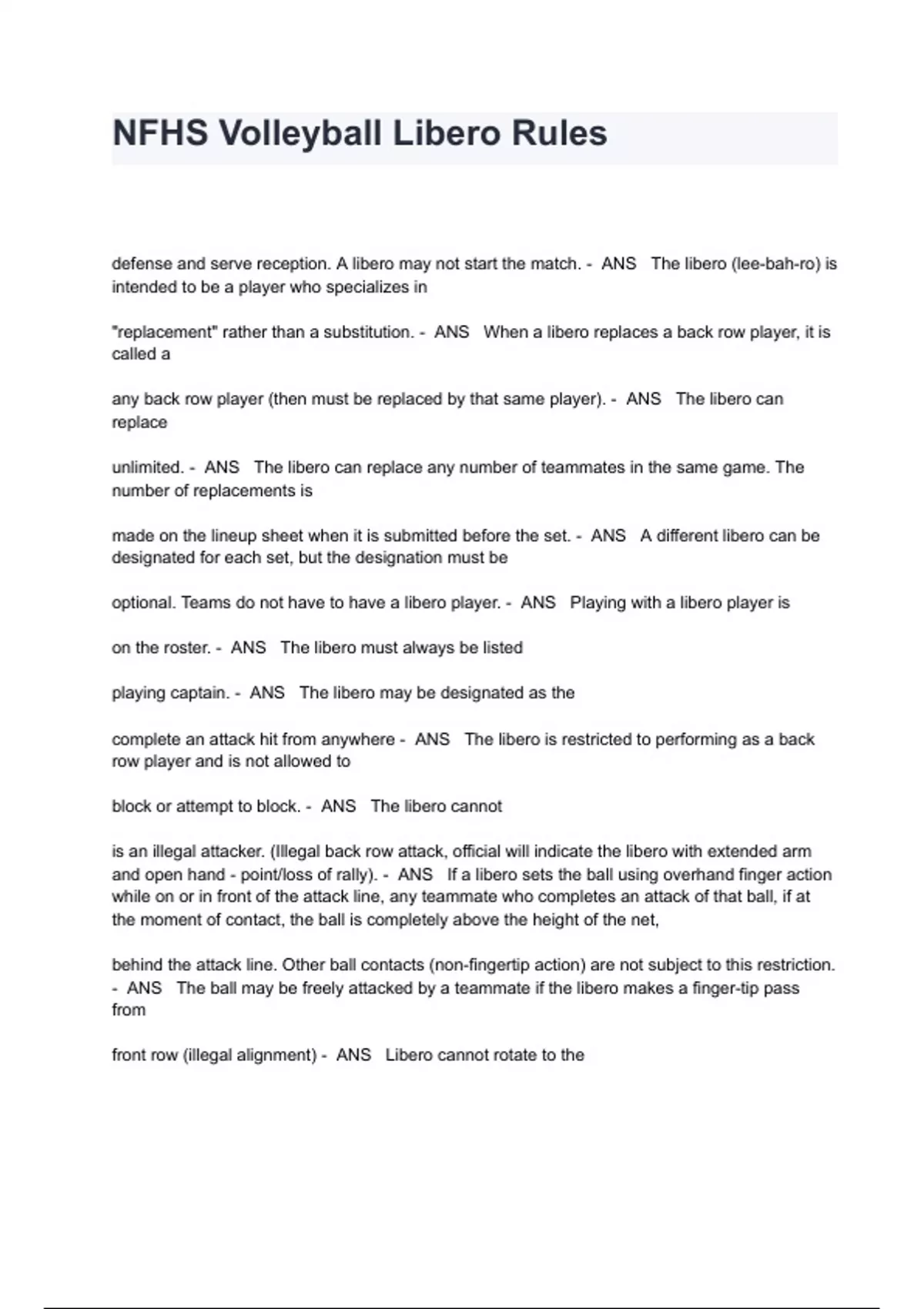 NFHS Volleyball Libero Rules

defense and serve reception. A libero may not start the match. - ANS The libero (lee-bah-ro) is intended to be a player who specializes in

"replacement" rather than a substitution. - ANS When a libero replaces a back row player, it is called a

any back row player (then must be replaced by that same player). - ANS The libero can replace

unlimited. - ANS The libero can replace any number of teammates in the same game. The number of replacements is

made on the lineup sheet when it is submitted before the set. - ANS A different libero can be designated for each set, but the designation must be

optional. Teams do not have to have a libero player. - ANS Playing with a libero player is

on the roster. - ANS The libero must always be listed

playing captain. - ANS The libero may be designated as the

complete an attack hit from anywhere - ANS The libero is restricted to performing as a back row player and is not allowed to

block or attempt to block. - ANS The libero cannot

is an illegal attacker. (Illegal back row attack, official will indicate the libero with extended arm and open hand - point/loss of rally). - ANS If a libero sets the ball using overhand finger action while on or in front of the attack line, any teammate who completes an attack of that ball, if at the moment of contact, the ball is completely above the height of the net,

behind the attack line. Other ball contacts (non-fingertip action) are not subject to this restriction. - ANS The ball may be freely attacked by a teammate if the libero makes a finger-tip pass from

front row (illegal alignment) - ANS Libero cannot rotate to the